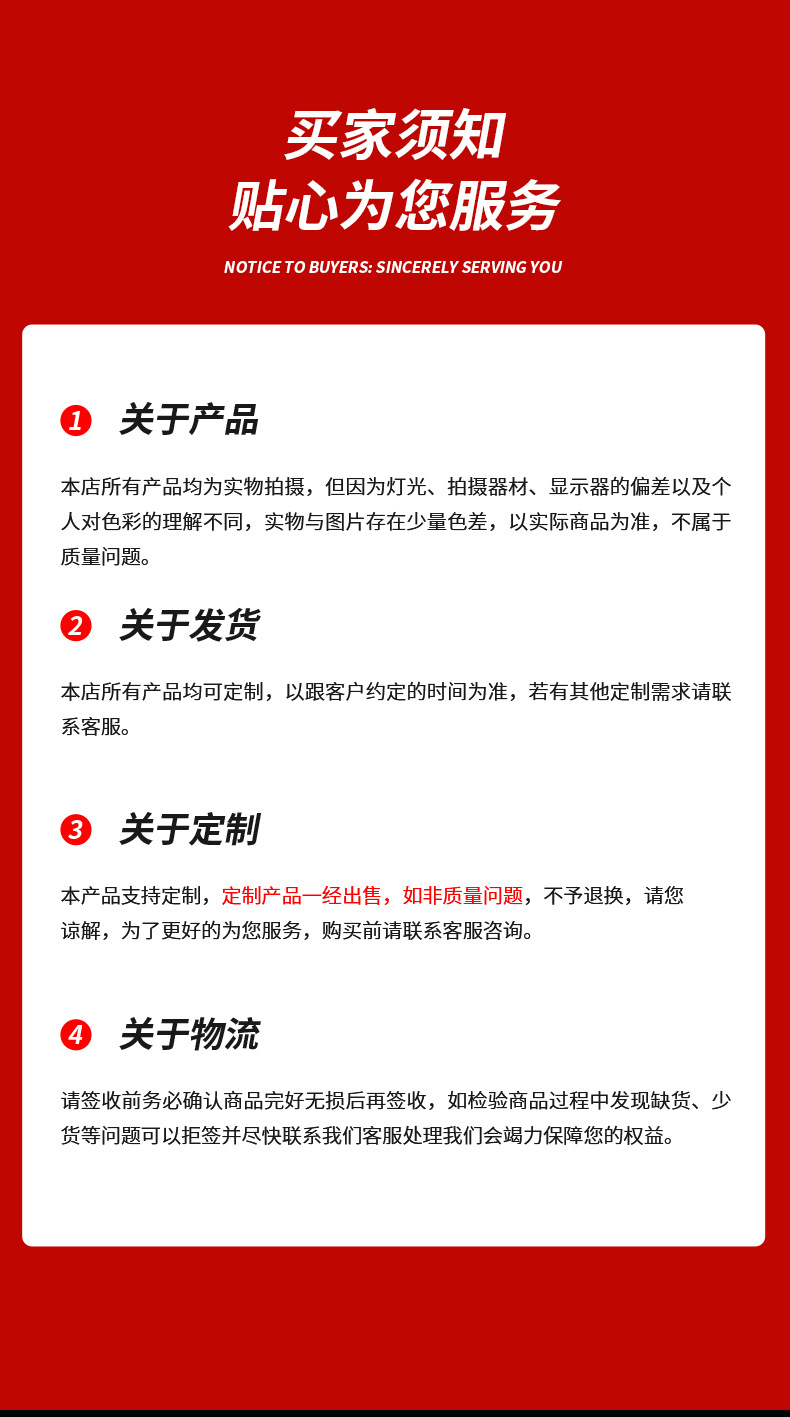 买家须知
贴心为您服务

NOTICE TO BUYERS: SINCERELY SERVING YOU

1 关于产品

本店所有产品均为实物拍摄，但因为灯光、拍摄器材、显示器的偏差以及个人对色彩的理解不同，实物与图片存在少量色差，以实际商品为准，不属于质量问题。

2 关于发货

本店所有产品均可定制，以跟客户约定的时间为准，若有其他定制需求请联系客服。

3 关于定制

本产品支持定制，定制产品一经出售，如非质量问题，不予退换，请您谅解，为了更好的为您服务，购买前请联系客服咨询。

4 关于物流

请签收前务必确认商品完好无损后再签收，如检验商品过程中发现缺货、少货等问题可以拒签并尽快联系我们客服处理我们会竭力保障您的权益。